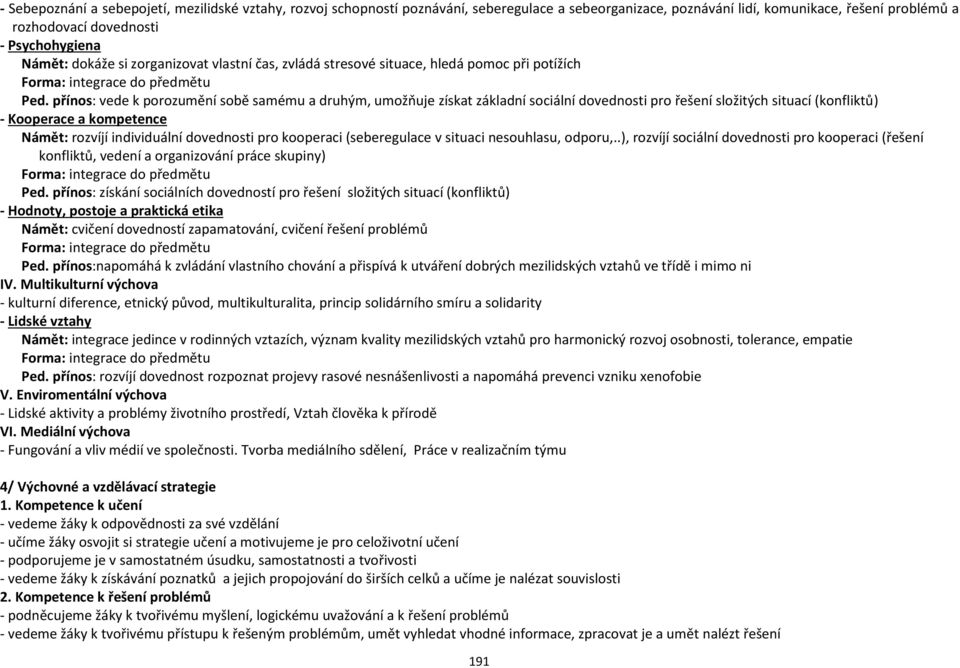 - Sebepoznání a sebepojetí, mezilidské vztahy, rozvoj schopností poznávání, seberegulace a sebeorganizace, poznávání lidí, komunikace, řešení problémů a rozhodovací dovednosti
- Psychohygiena
Námět: dokáže si zorganizovat vlastní čas, zvládá stresové situace, hledá pomoc při potížích
Forma: integrace do předmětu
Ped. přínos: vede k porozumění sobě samému a druhým, umožňuje získat základní sociální dovednosti pro řešení složitých situací (konfliktů)
- Kooperace a kompetence
Námět: rozvíjí individuální dovednosti pro kooperaci (seberegulace v situaci nesouhlasu, odporu,..), rozvíjí sociální dovednosti pro kooperaci (řešení konfliktů, vedení a organizování práce skupiny)
Forma: integrace do předmětu
Ped. přínos: získání sociálních dovedností pro řešení složitých situací (konfliktů)
- Hodnoty, postoje a praktická etika
Námět: cvičení dovedností zapamatování, cvičení řešení problémů
Forma: integrace do předmětu
Ped. přínos:napomáhá k zvládání vlastního chování a přispívá k utváření dobrých mezilidských vztahů ve třídě i mimo ni
IV. Multikulturní výchova
- kulturní diference, etnický původ, multikulturalita, princip solidárního smíru a solidarity
- Lidské vztahy
Námět: integrace jedince v rodinných vztazích, význam kvality mezilidských vztahů pro harmonický rozvoj osobnosti, tolerance, empatie
Forma: integrace do předmětu
Ped. přínos: rozvíjí dovednost rozpoznat projevy rasové nesnášenlivosti a napomáhá prevenci vzniku xenofobie
V. Enviromentální výchova
- Lidské aktivity a problémy životního prostředí, Vztah člověka k přírodě
VI. Mediální výchova
- Fungování a vliv médií ve společnosti. Tvorba mediálního sdělení, Práce v realizačním týmu

4/ Výchovné a vzdělávací strategie
1. Kompetence k učení
- vedeme žáky k odpovědnosti za své vzdělání
- učíme žáky osvojit si strategie učení a motivujeme je pro celoživotní učení
- podporujeme je v samostatném úsudku, samostatnosti a tvořivosti
- vedeme žáky k získávání poznatků a jejich propojování do širších celků a učíme je nalézat souvislosti
2. Kompetence k řešení problémů
- podněcujeme žáky k tvořivému myšlení, logickému uvažování a k řešení problémů
- vedeme žáky k tvořivému přístupu k řešeným problémům, umět vyhledat vhodné informace, zpracovat je a umět nalézt řešení

191